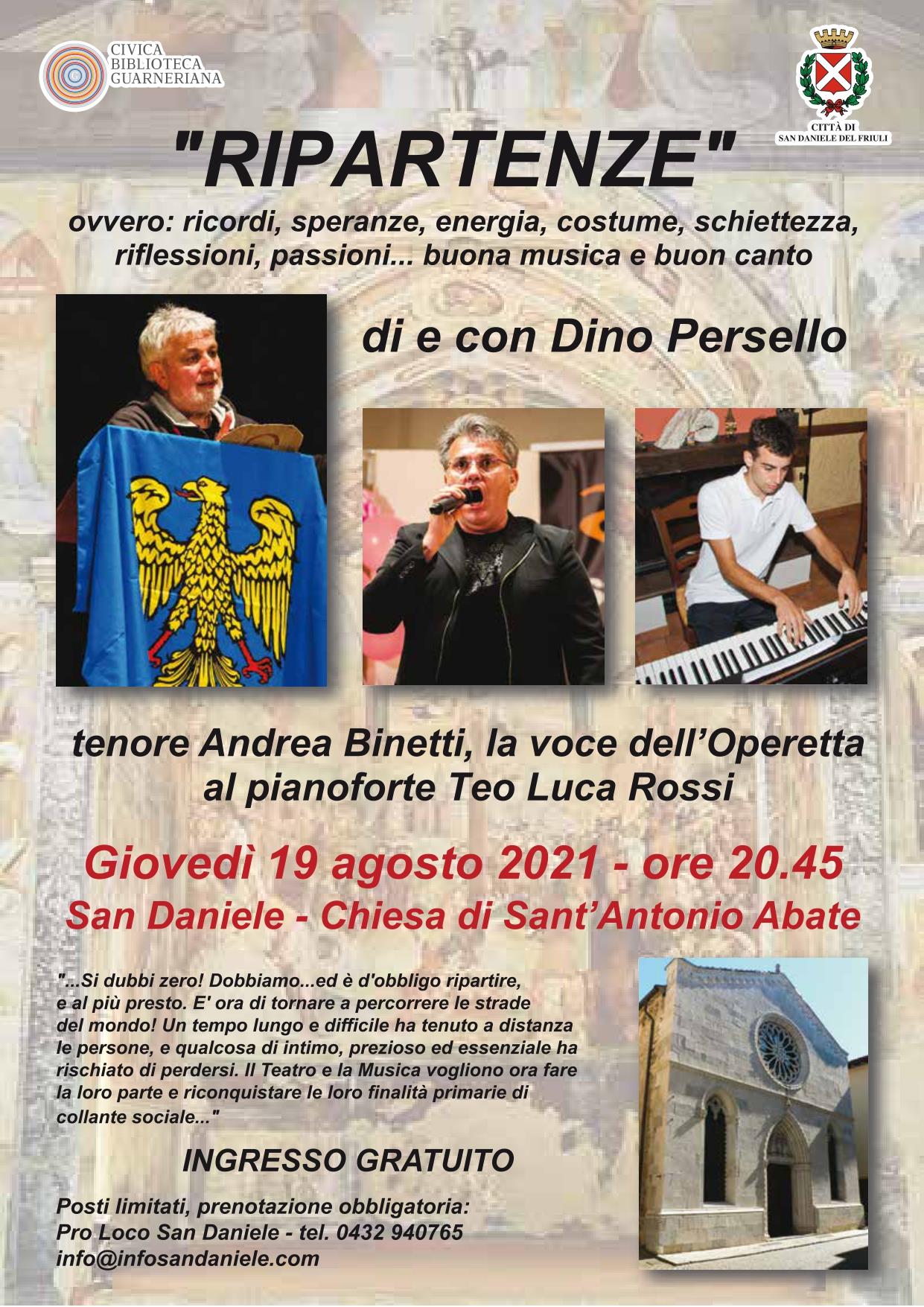 CIVICA
BIBLIOTECA
GUARNERIANA

CITTÀ DI
SAN DANIELE DEL FRIULI

"RIPARTENZE"

ovvero: ricordi, speranze, energia, costume, schiettezza, riflessioni, passioni... buona musica e buon canto

di e con Dino Persello

tenore Andrea Binetti, la voce dell'Operetta
al pianoforte Teo Luca Rossi

Giovedì 19 agosto 2021 - ore 20.45
San Daniele - Chiesa di Sant'Antonio Abate

"...Si dubbi zero! Dobbiamo...ed è d'obbligo ripartire, e al più presto. E' ora di tornare a percorrere le strade del mondo! Un tempo lungo e difficile ha tenuto a distanza le persone, e qualcosa di intimo, prezioso ed essenziale ha rischiato di perdersi. Il Teatro e la Musica vogliono ora fare la loro parte e riconquistare le loro finalità primarie di collante sociale..."

INGRESSO GRATUITO

Posti limitati, prenotazione obbligatoria:
Pro Loco San Daniele - tel. 0432 940765
info@infosandaniele.com